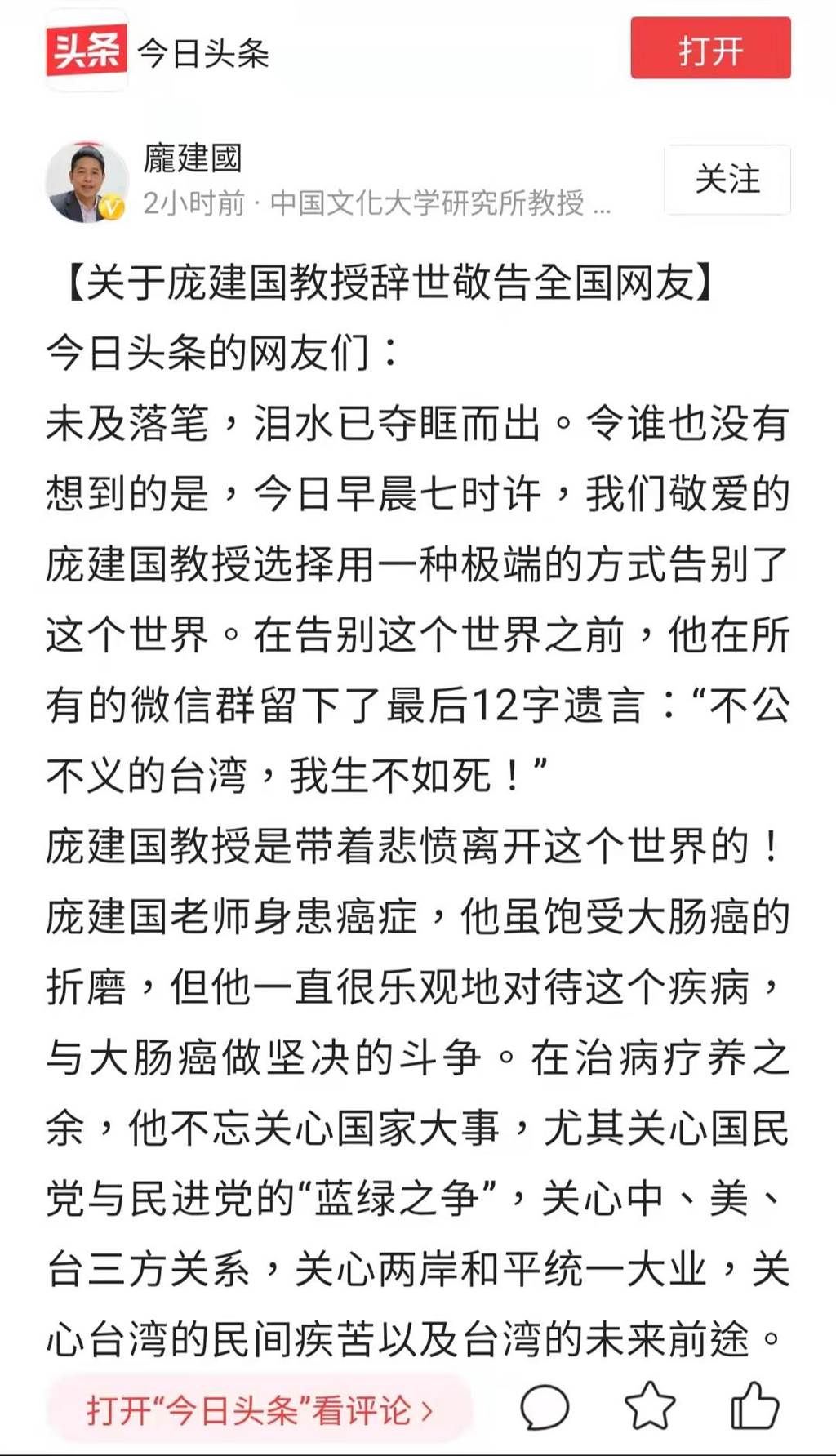 头条 今日头条

打开

龐建國

2小时前 · 中国文化大学研究所教授 ...

关注

【关于庞建国教授辞世敬告全国网友】

今日头条的网友们：

未及落笔，泪水已夺眶而出。令谁也没有想到的是，今日早晨七时许，我们敬爱的庞建国教授选择用一种极端的方式告别了这个世界。在告别这个世界之前，他在所有的微信群留下了最后12字遗言：“不公不义的台湾，我生不如死！”

庞建国教授是带着悲愤离开这个世界的！

庞建国老师身患癌症，他虽饱受大肠癌的折磨，但他一直很乐观地对待这个疾病，与大肠癌做坚决的斗争。在治病疗养之余，他不忘关心国家大事，尤其关心国民党与民进党的“蓝绿之争”，关心中、美、台三方关系，关心两岸和平统一大业，关心台湾的民间疾苦以及台湾的未来前途。

打开“今日头条”看评论 ›